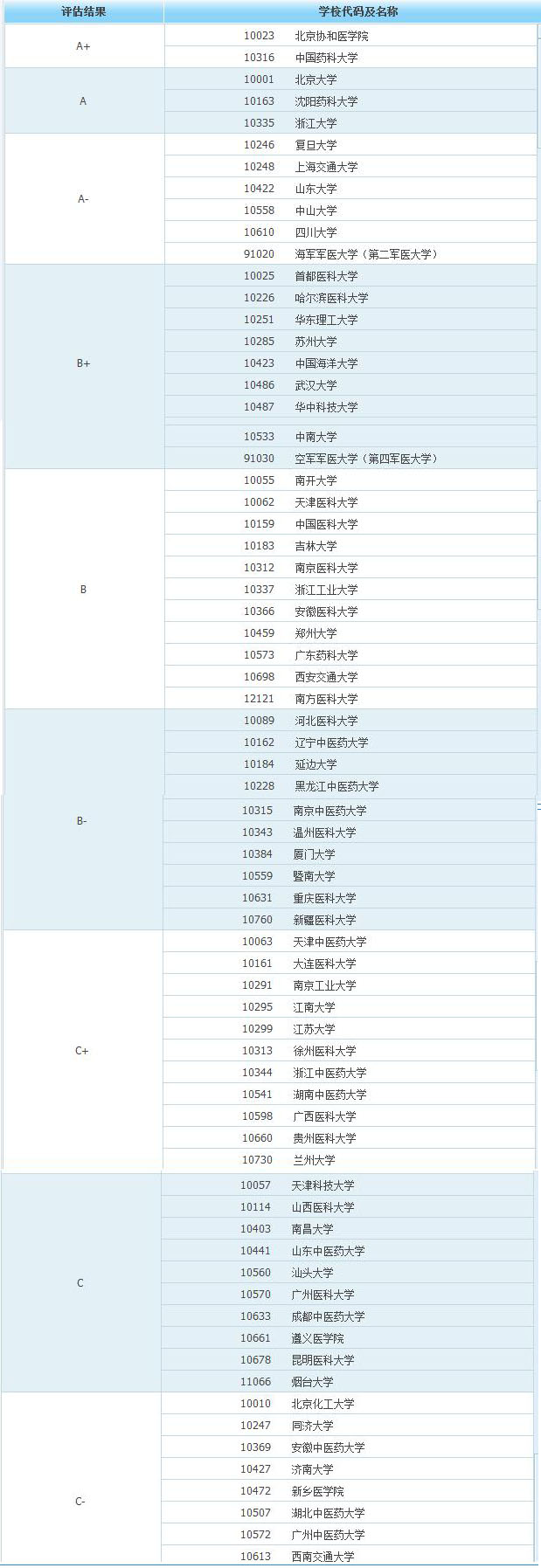 | 评估结果 | 学校代码及名称 |
|---|---|
| A+ | 10023 北京协和医学院 |
| | 10316 中国药科大学 |
| A | 10001 北京大学 |
| | 10163 沈阳药科大学 |
| | 10335 浙江大学 |
| A- | 10246 复旦大学 |
| | 10248 上海交通大学 |
| | 10422 山东大学 |
| | 10558 中山大学 |
| | 10610 四川大学 |
| | 91020 海军军医大学（第二军医大学） |
| B+ | 10025 首都医科大学 |
| | 10226 哈尔滨医科大学 |
| | 10251 华东理工大学 |
| | 10285 苏州大学 |
| | 10423 中国海洋大学 |
| | 10486 武汉大学 |
| | 10487 华中科技大学 |
| | 10533 中南大学 |
| | 91030 空军军医大学（第四军医大学） |
| B | 10055 南开大学 |
| | 10062 天津医科大学 |
| | 10159 中国医科大学 |
| | 10183 吉林大学 |
| | 10312 南京医科大学 |
| | 10337 浙江工业大学 |
| | 10366 安徽医科大学 |
| | 10459 郑州大学 |
| | 10573 广东药科大学 |
| | 10698 西安交通大学 |
| | 12121 南方医科大学 |
| B- | 10089 河北医科大学 |
| | 10162 辽宁中医药大学 |
| | 10184 延边大学 |
| | 10228 黑龙江中医药大学 |
| | 10315 南京中医药大学 |
| | 10343 温州医科大学 |
| | 10384 厦门大学 |
| | 10559 暨南大学 |
| | 10631 重庆医科大学 |
| | 10760 新疆医科大学 |
| C+ | 10063 天津中医药大学 |
| | 10161 大连医科大学 |
| | 10291 南京工业大学 |
| | 10295 江南大学 |
| | 10299 江苏大学 |
| | 10313 徐州医科大学 |
| | 10344 浙江中医药大学 |
| | 10541 湖南中医药大学 |
| | 10598 广西医科大学 |
| | 10660 贵州医科大学 |
| | 10730 兰州大学 |
| C | 10057 天津科技大学 |
| | 10114 山西医科大学 |
| | 10403 南昌大学 |
| | 10441 山东中医药大学 |
| | 10560 汕头大学 |
| | 10570 广州医科大学 |
| | 10633 成都中医药大学 |
| | 10661 遵义医学院 |
| | 10678 昆明医科大学 |
| | 11066 烟台大学 |
| C- | 10010 北京化工大学 |
| | 10247 同济大学 |
| | 10369 安徽中医药大学 |
| | 10427 济南大学 |
| | 10472 新乡医学院 |
| | 10507 湖北中医药大学 |
| | 10572 广州中医药大学 |
| | 10613 西南交通大学 |